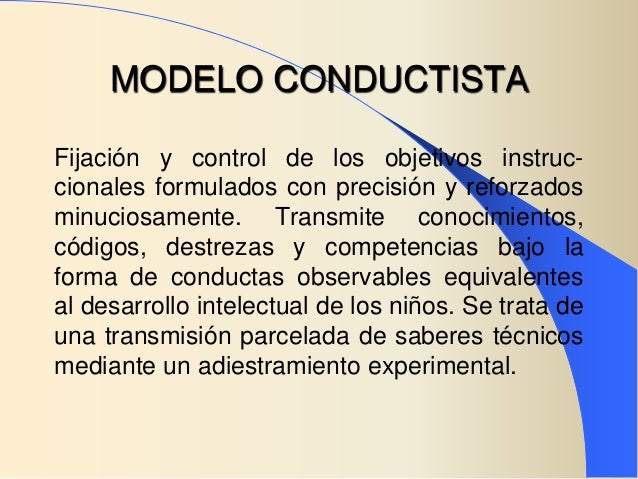 MODELO CONDUCTISTA

Fijación y control de los objetivos instruccionales formulados con precisión y reforzados minuciosamente. Transmite conocimientos, códigos, destrezas y competencias bajo la forma de conductas observables equivalentes al desarrollo intelectual de los niños. Se trata de una transmisión parcelada de saberes técnicos mediante un adiestramiento experimental.